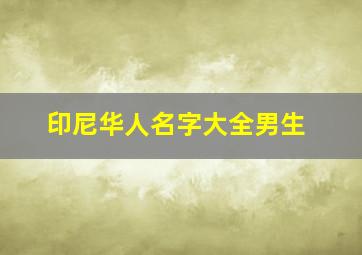 印尼华人名字大全男生